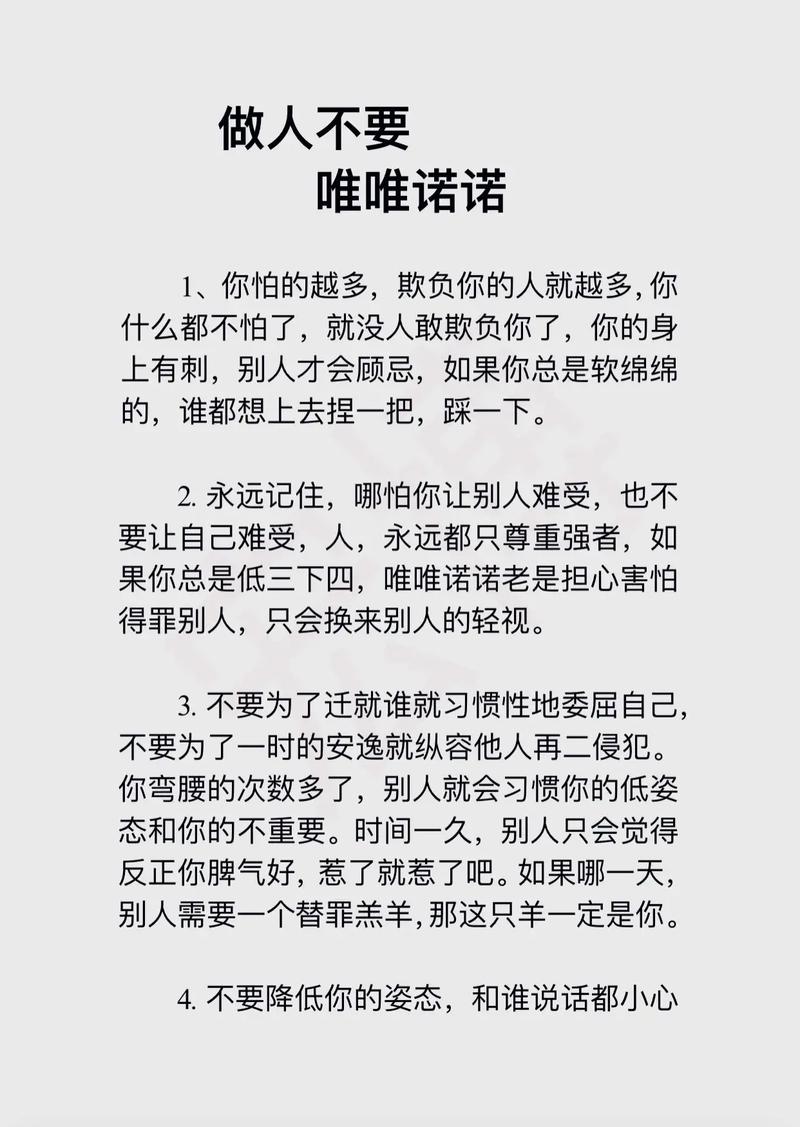 做人不要
唯唯诺诺

1、你怕的越多，欺负你的人就越多，你什么都不怕了，就没人敢欺负你了，你的身上有刺，别人才会顾忌，如果你总是软绵绵的，谁都想上去捏一把，踩一下。

2. 永远记住，哪怕你让别人难受，也不要让自己难受，人，永远都只尊重强者，如果你总是低三下四，唯唯诺诺老是担心害怕得罪别人，只会换来别人的轻视。

3. 不要为了迁就谁就习惯性地委屈自己，不要为了一时的安逸就纵容他人再二侵犯。你弯腰的次数多了，别人就会习惯你的低姿态和你的不重要。时间一久，别人只会觉得反正你脾气好，惹了就惹了吧。如果哪一天，别人需要一个替罪羔羊，那这只羊一定是你。

4. 不要降低你的姿态，和谁说话都小心